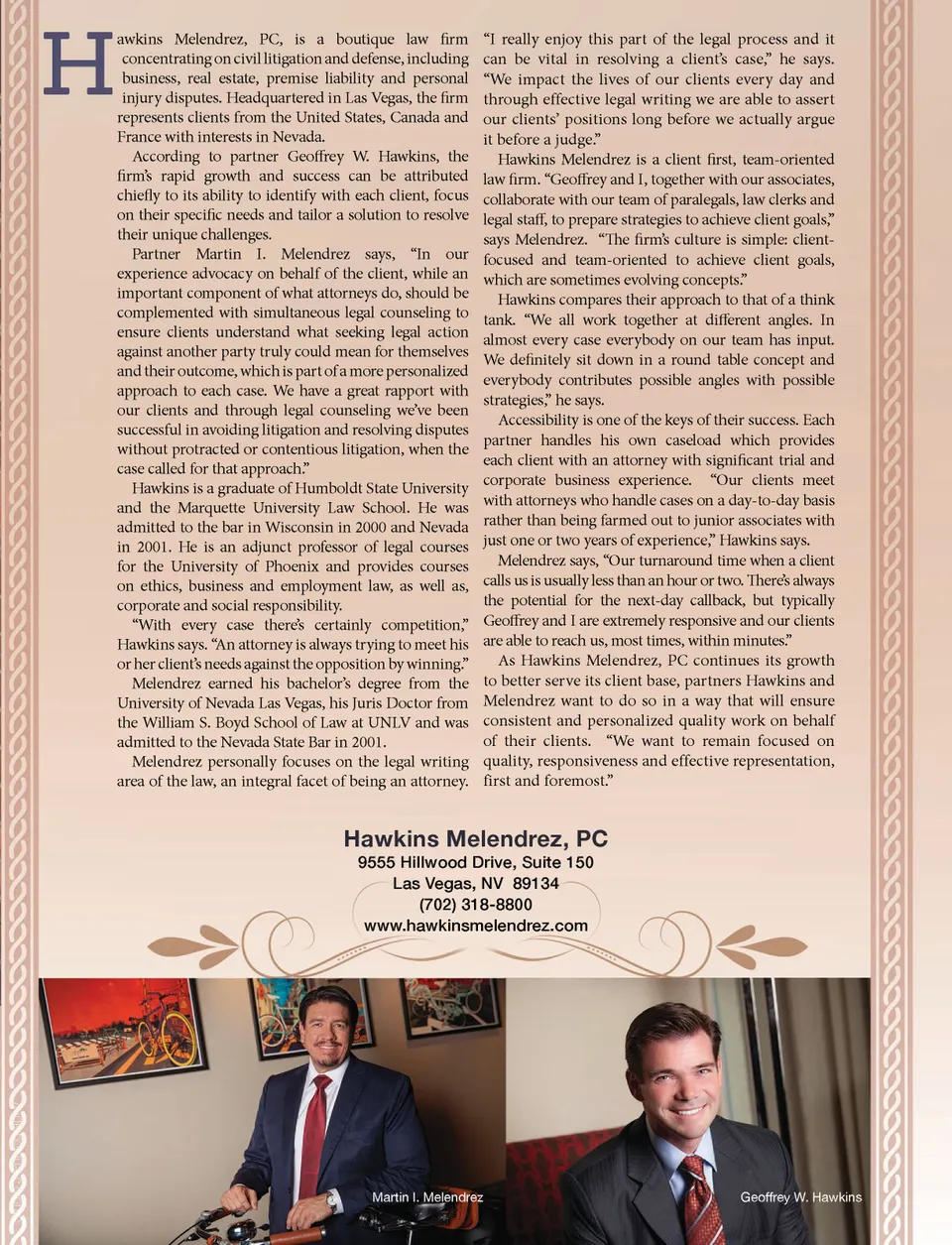 Hawkins Melendrez, PC, is a boutique law firm concentrating on civil litigation and defense, including business, real estate, premise liability and personal injury disputes. Headquartered in Las Vegas, the firm represents clients from the United States, Canada and France with interests in Nevada.

According to partner Geoffrey W. Hawkins, the firm's rapid growth and success can be attributed chiefly to its ability to identify with each client, focus on their specific needs and tailor a solution to resolve their unique challenges.

Partner Martin I. Melendrez says, "In our experience advocacy on behalf of the client, while an important component of what attorneys do, should be complemented with simultaneous legal counseling to ensure clients understand what seeking legal action against another party truly could mean for themselves and their outcome, which is part of a more personalized approach to each case. We have a great rapport with our clients and through legal counseling we've been successful in avoiding litigation and resolving disputes without protracted or contentious litigation, when the case called for that approach."

Hawkins is a graduate of Humboldt State University and the Marquette University Law School. He was admitted to the bar in Wisconsin in 2000 and Nevada in 2001. He is an adjunct professor of legal courses for the University of Phoenix and provides courses on ethics, business and employment law, as well as, corporate and social responsibility.

"With every case there's certainly competition," Hawkins says. "An attorney is always trying to meet his or her client's needs against the opposition by winning."

Melendrez earned his bachelor's degree from the University of Nevada Las Vegas, his Juris Doctor from the William S. Boyd School of Law at UNLV and was admitted to the Nevada State Bar in 2001.

Melendrez personally focuses on the legal writing area of the law, an integral facet of being an attorney.

"I really enjoy this part of the legal process and it can be vital in resolving a client's case," he says. "We impact the lives of our clients every day and through effective legal writing we are able to assert our clients' positions long before we actually argue it before a judge."

Hawkins Melendrez is a client first, team-oriented law firm. "Geoffrey and I, together with our associates, collaborate with our team of paralegals, law clerks and legal staff, to prepare strategies to achieve client goals," says Melendrez. "The firm's culture is simple: client-focused and team-oriented to achieve client goals, which are sometimes evolving concepts."

Hawkins compares their approach to that of a think tank. "We all work together at different angles. In almost every case everybody on our team has input. We definitely sit down in a round table concept and everybody contributes possible angles with possible strategies," he says.

Accessibility is one of the keys of their success. Each partner handles his own caseload which provides each client with an attorney with significant trial and corporate business experience. "Our clients meet with attorneys who handle cases on a day-to-day basis rather than being farmed out to junior associates with just one or two years of experience," Hawkins says.

Melendrez says, "Our turnaround time when a client calls us is usually less than an hour or two. There's always the potential for the next-day callback, but typically Geoffrey and I are extremely responsive and our clients are able to reach us, most times, within minutes."

As Hawkins Melendrez, PC continues its growth to better serve its client base, partners Hawkins and Melendrez want to do so in a way that will ensure consistent and personalized quality work on behalf of their clients. "We want to remain focused on quality, responsiveness and effective representation, first and foremost."

Hawkins Melendrez, PC
9555 Hillwood Drive, Suite 150
Las Vegas, NV 89134
(702) 318-8800
www.hawkinsmelendrez.com

Martin I. Melendrez

Geoffrey W. Hawkins